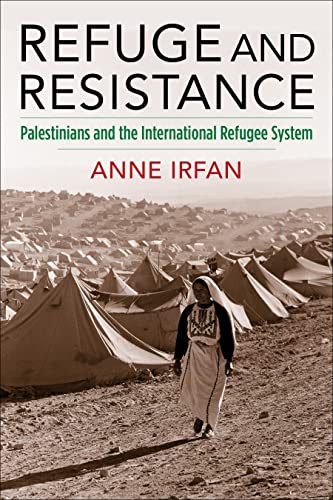 REFUGE AND RESISTANCE

Palestinians and the International Refugee System

ANNE IRFAN